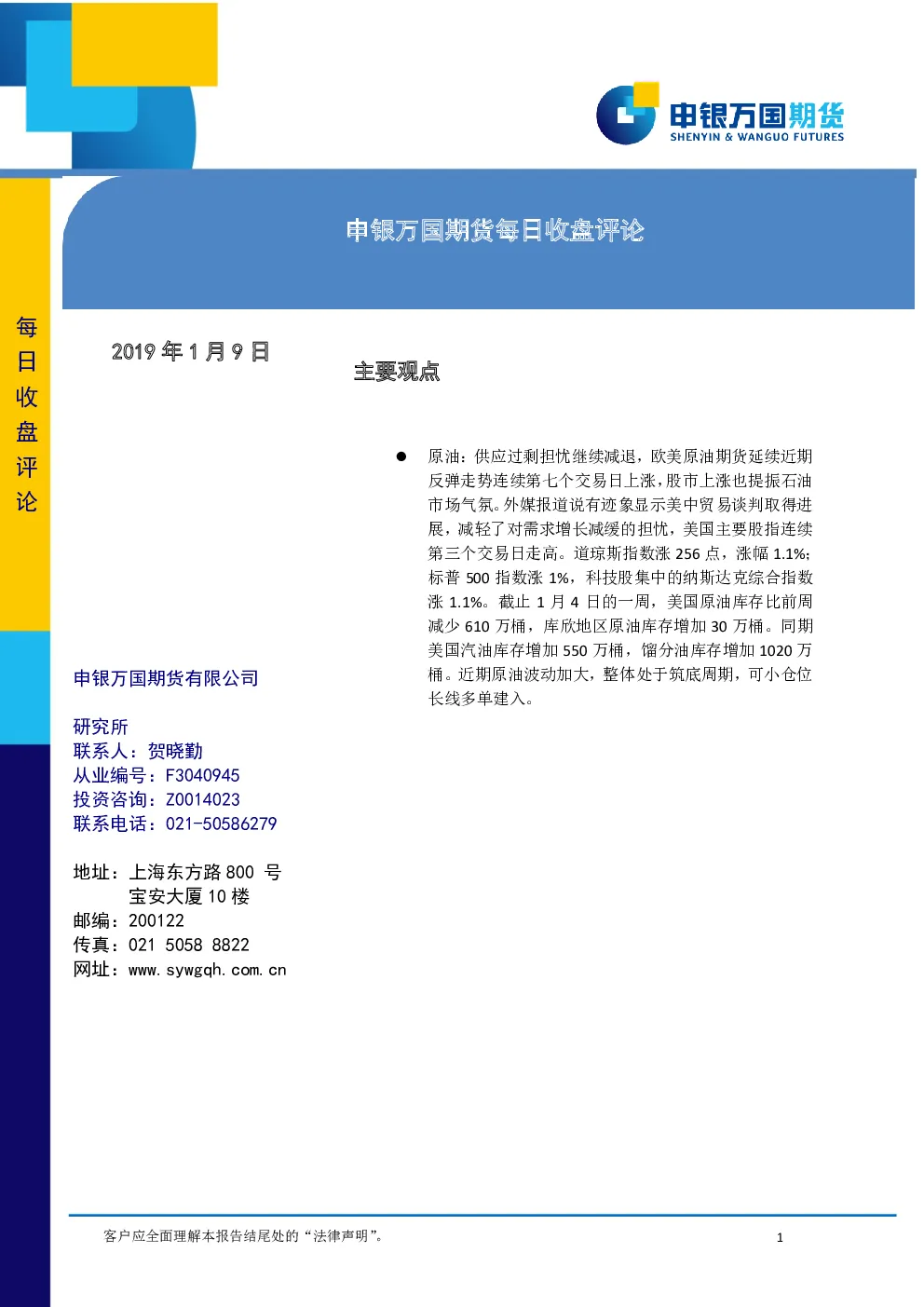 申银万国期货
SHENYIN & WANGUO FUTURES

申银万国期货每日收盘评论

每日收盘评论

2019 年 1 月 9 日

主要观点

● 原油：供应过剩担忧继续减退，欧美原油期货延续近期反弹走势连续第七个交易日上涨，股市上涨也提振石油市场气氛。外媒报道说有迹象显示美中贸易谈判取得进展，减轻了对需求增长减缓的担忧，美国主要股指连续第三个交易日走高。道琼斯指数涨 256 点，涨幅 1.1%；标普 500 指数涨 1%，科技股集中的纳斯达克综合指数涨 1.1%。截止 1 月 4 日的一周，美国原油库存比前周减少 610 万桶，库欣地区原油库存增加 30 万桶。同期美国汽油库存增加 550 万桶，馏分油库存增加 1020 万桶。近期原油波动加大，整体处于筑底周期，可小仓位长线多单建入。

申银万国期货有限公司

研究所
联系人：贺晓勤
从业编号：F3040945
投资咨询：Z0014023
联系电话：021-50586279

地址：上海东方路 800 号
宝安大厦 10 楼
邮编：200122
传真：021 5058 8822
网址：www.sywgqh.com.cn

客户应全面理解本报告结尾处的“法律声明”。

1